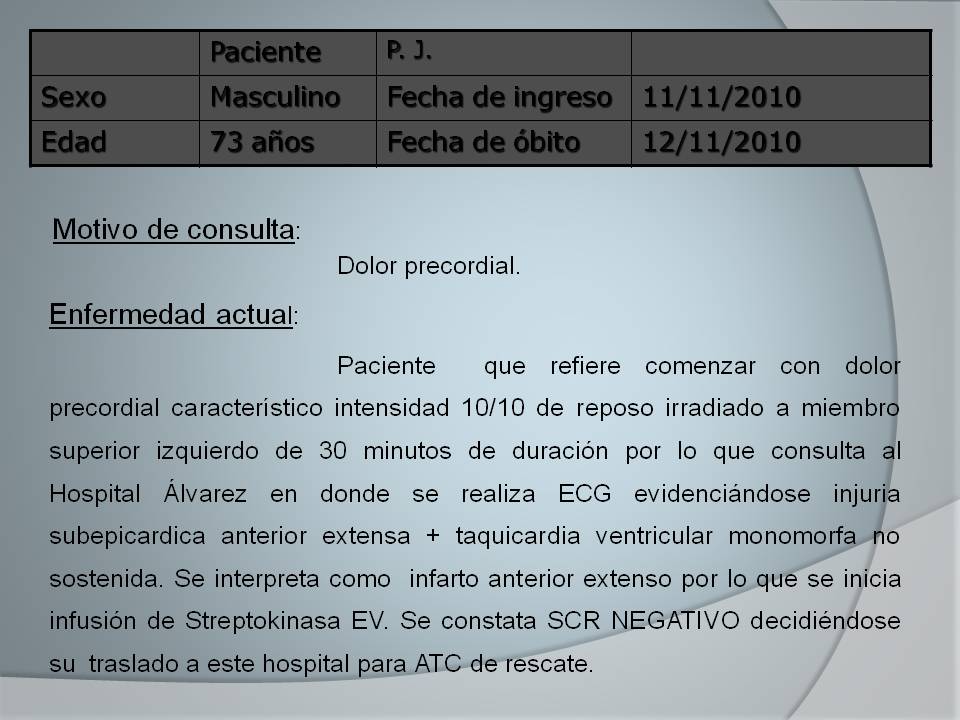 | | Paciente | P. J. | |
|---|---|---|---|
| Sexo | Masculino | Fecha de ingreso | 11/11/2010 |
| Edad | 73 años | Fecha de óbito | 12/11/2010 |

Motivo de consulta:

Dolor precordial.

Enfermedad actual:

Paciente que refiere comenzar con dolor precordial característico intensidad 10/10 de reposo irradiado a miembro superior izquierdo de 30 minutos de duración por lo que consulta al Hospital Álvarez en donde se realiza ECG evidenciándose injuria subepicardica anterior extensa + taquicardia ventricular monomorfa no sostenida. Se interpreta como infarto anterior extenso por lo que se inicia infusión de Streptokinasa EV. Se constata SCR NEGATIVO decidiéndose su traslado a este hospital para ATC de rescate.